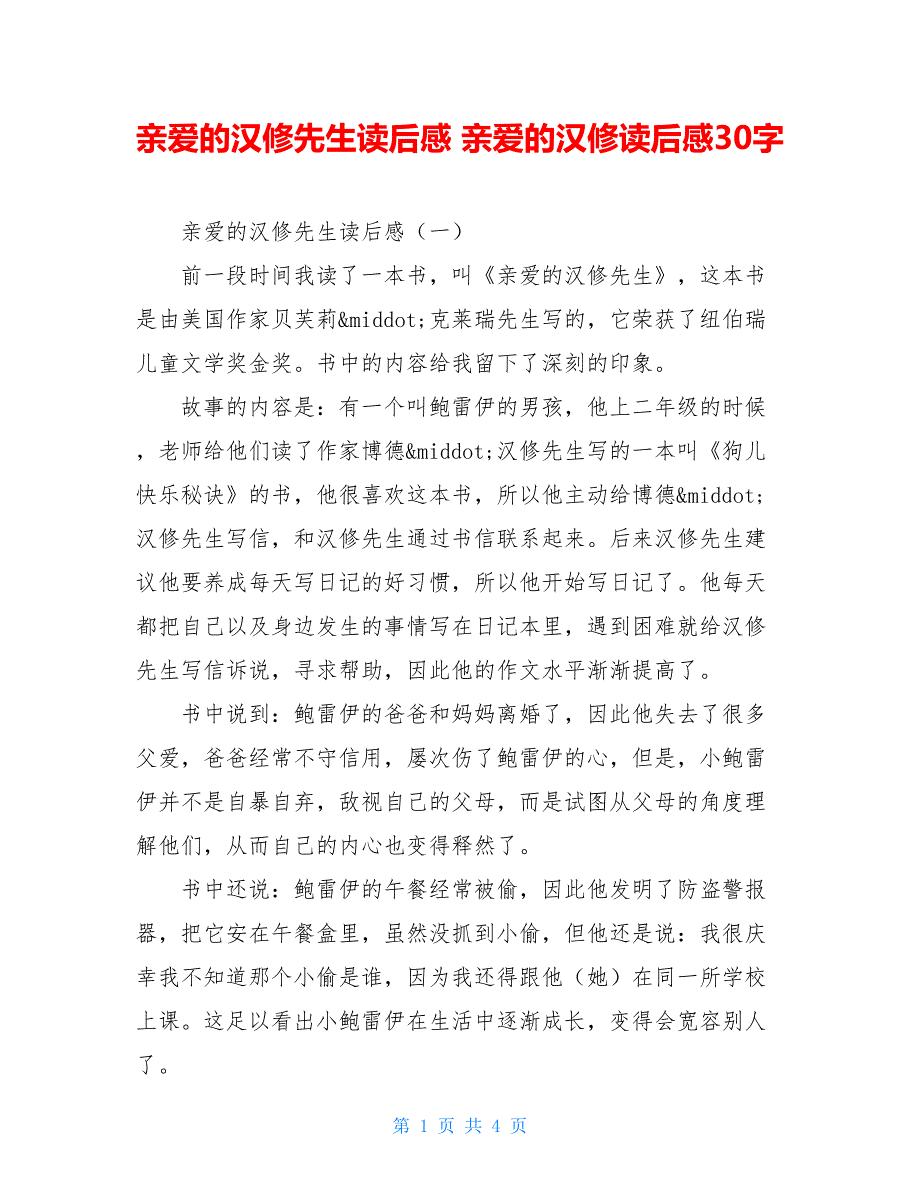 亲爱的汉修先生读后感 亲爱的汉修读后感30字

亲爱的汉修先生读后感（一）

前一段时间我读了一本书，叫《亲爱的汉修先生》，这本书是由美国作家贝芙莉&middot;克莱瑞先生写的，它荣获了纽伯瑞儿童文学奖金奖。书中的内容给我留下了深刻的印象。

故事的内容是：有一个叫鲍雷伊的男孩，他上二年级的时候，老师给他们读了作家博德&middot;汉修先生写的一本叫《狗儿快乐秘诀》的书，他很喜欢这本书，所以他主动给博德&middot;汉修先生写信，和汉修先生通过书信联系起来。后来汉修先生建议他要养成每天写日记的好习惯，所以他开始写日记了。他每天都把自己以及身边发生的事情写在日记本里，遇到困难就给汉修先生写信诉说，寻求帮助，因此他的作文水平渐渐提高了。

书中说到：鲍雷伊的爸爸和妈妈离婚了，因此他失去了很多父爱，爸爸经常不守信用，屡次伤了鲍雷伊的心，但是，小鲍雷伊并不是自暴自弃，敌视自己的父母，而是试图从父母的角度理解他们，从而自己的内心也变得释然了。

书中还说：鲍雷伊的午餐经常被偷，因此他发明了防盗警报器，把它安在午餐盒里，虽然没抓到小偷，但他还是说：我很庆幸我不知道那个小偷是谁，因为我还得跟他（她）在同一所学校上课。这足以看出小鲍雷伊在生活中逐渐成长，变得会宽容别人了。

第 1 页 共 4 页